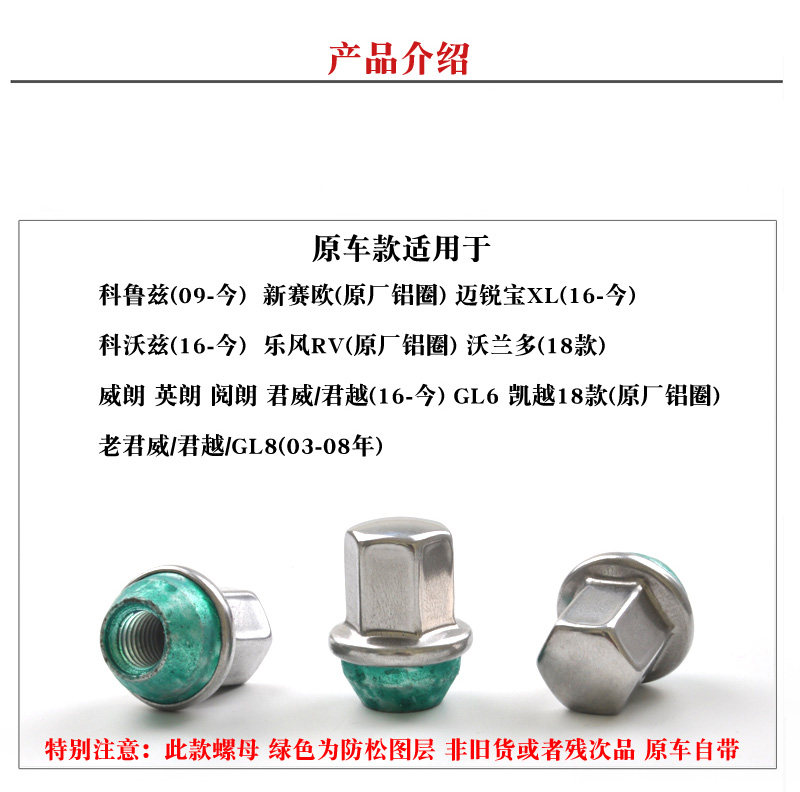 产品介绍

原车款适用于

科鲁兹(09-今) 新赛欧(原厂铝圈) 迈锐宝XL(16-今)

科沃兹(16-今) 乐风RV(原厂铝圈) 沃兰多(18款)

威朗 英朗 阅朗 君威/君越(16-今) GL6 凯越18款(原厂铝圈)

老君威/君越/GL8(03-08年)

特别注意：此款螺母 绿色为防松图层 非旧货或者残次品 原车自带